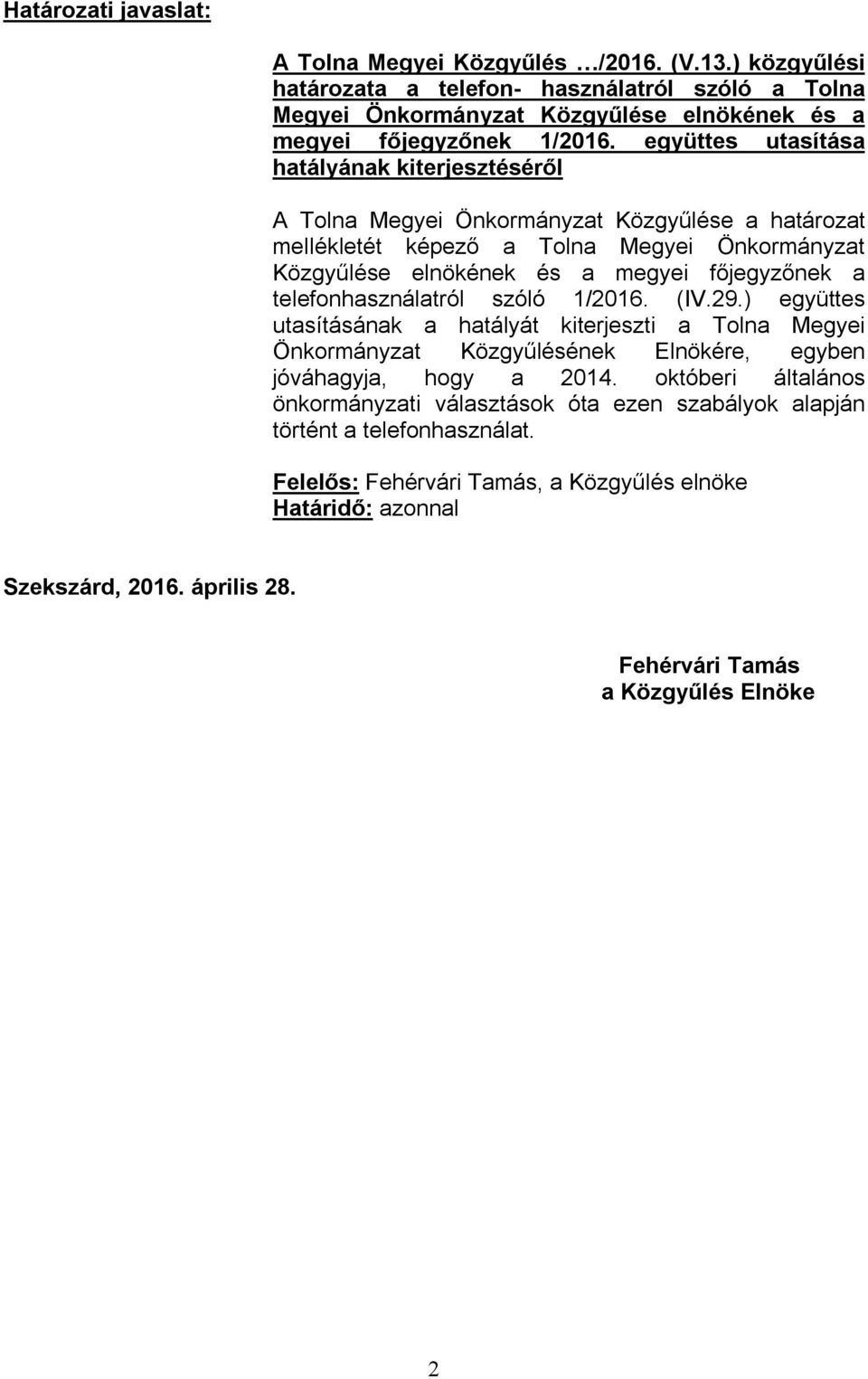 Határozati javaslat:

A Tolna Megyei Közgyűlés …/2016. (V.13.) közgyűlési határozata a telefon- használatról szóló a Tolna Megyei Önkormányzat Közgyűlése elnökének és a megyei főjegyzőnek 1/2016. együttes utasítása hatályának kiterjesztéséről

A Tolna Megyei Önkormányzat Közgyűlése a határozat mellékletét képező a Tolna Megyei Önkormányzat Közgyűlése elnökének és a megyei főjegyzőnek a telefonhasználatról szóló 1/2016. (IV.29.) együttes utasításának a hatályát kiterjeszti a Tolna Megyei Önkormányzat Közgyűlésének Elnökére, egyben jóváhagyja, hogy a 2014. októberi általános önkormányzati választások óta ezen szabályok alapján történt a telefonhasználat.

Felelős: Fehérvári Tamás, a Közgyűlés elnöke
Határidő: azonnal

Szekszárd, 2016. április 28.

Fehérvári Tamás
a Közgyűlés Elnöke

2